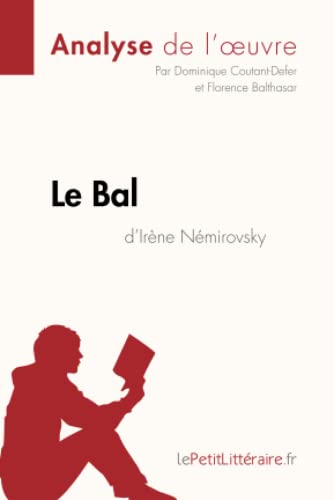 Analyse de l'œuvre
Par Dominique Coutant-Defer et Florence Balthasar

Le Bal
d'Irène Némirovsky

lePetitLittéraire.fr